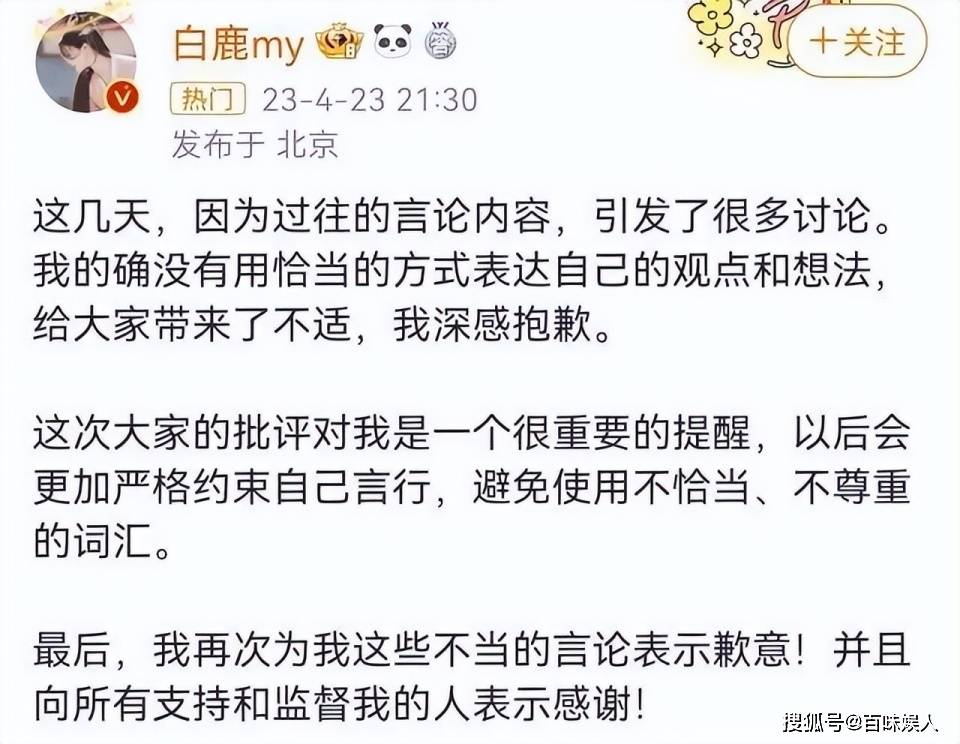 白鹿my

+关注

热门 23-4-23 21:30
发布于 北京

这几天，因为过往的言论内容，引发了很多讨论。我的确没有用恰当的方式表达自己的观点和想法，给大家带来了不适，我深感抱歉。

这次大家的批评对我是一个很重要的提醒，以后会更加严格约束自己言行，避免使用不恰当、不尊重的词汇。

最后，我再次为我这些不当的言论表示歉意！并且向所有支持和监督我的人表示感谢！

搜狐号@百味娱人